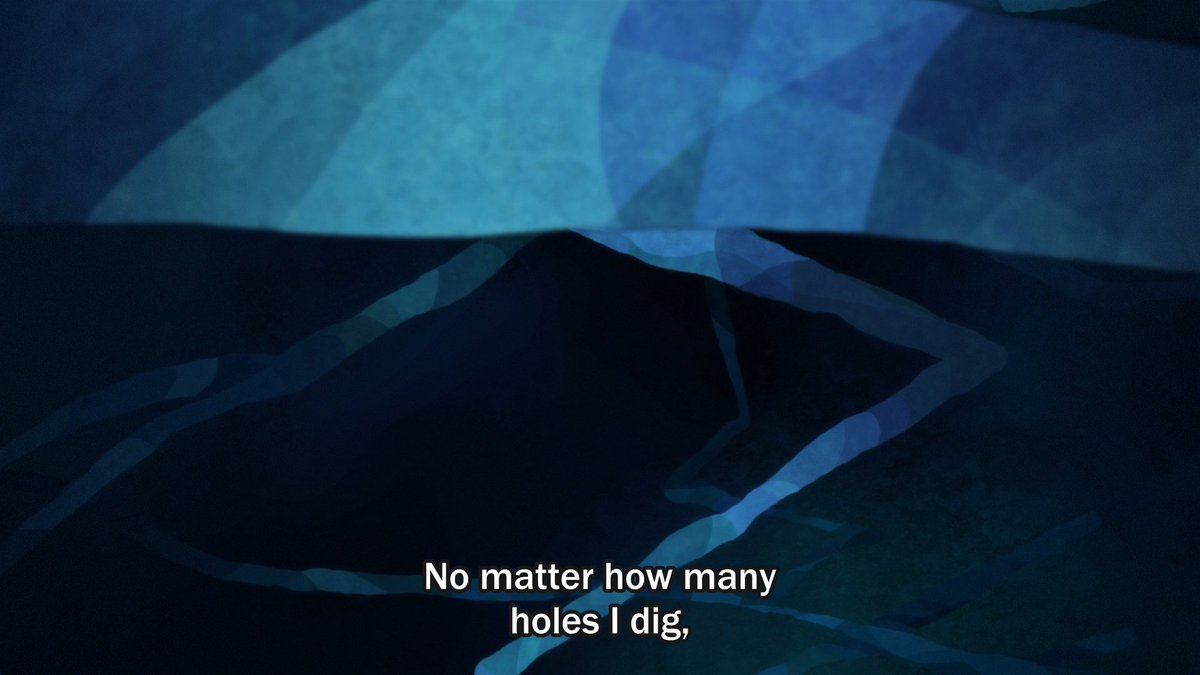 No matter how many holes I dig,